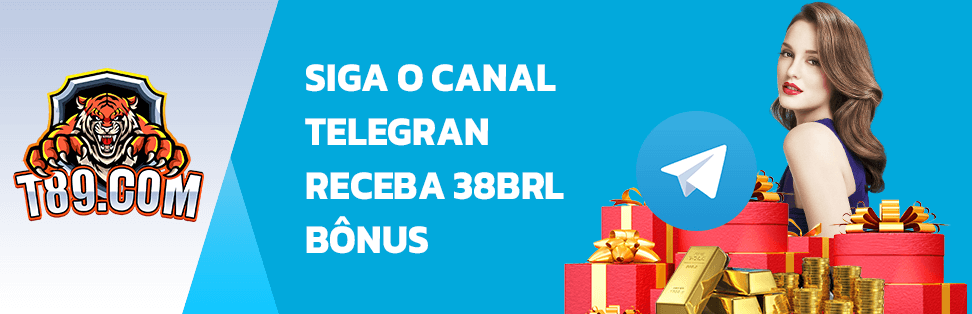 T89.COM

SIGA O CANAL TELEGRAN RECEBA 38BRL BÔNUS